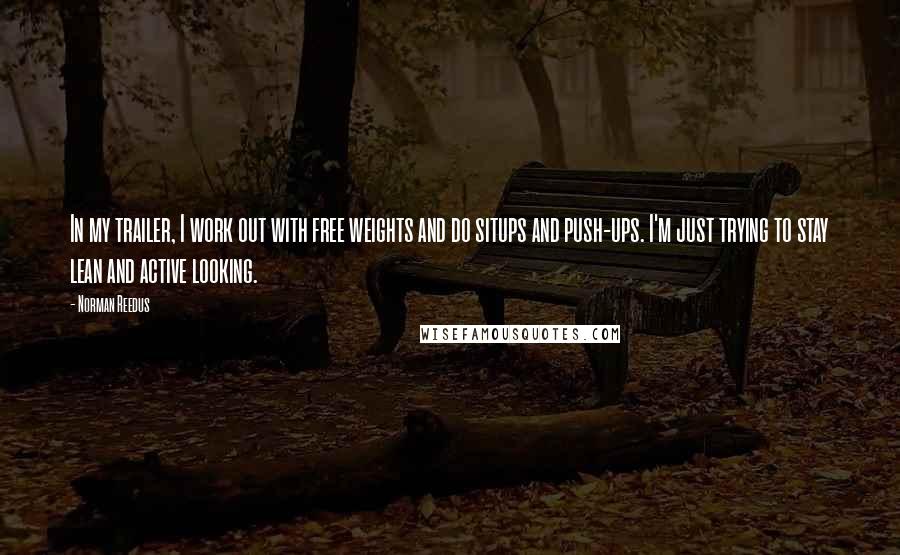 In my trailer, I work out with free weights and do situps and push-ups. I'm just trying to stay lean and active looking.

- Norman Reedus

WISEFAMOUSQUOTES.COM